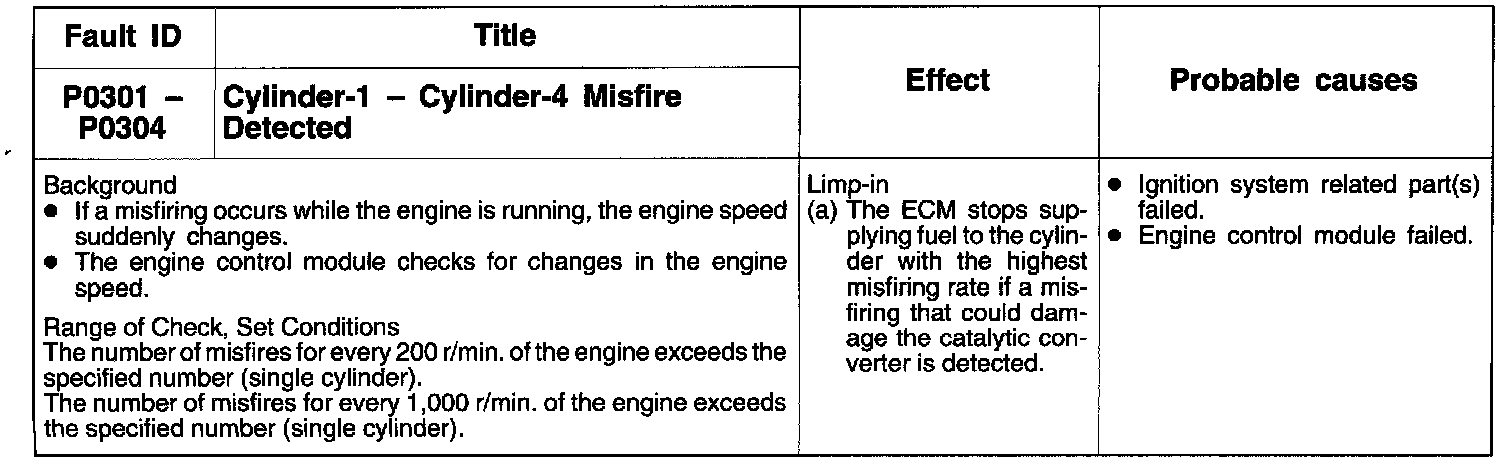 | Fault ID | Title | Effect | Probable causes |
|---|---|---|---|
| P0301 – P0304 | Cylinder-1 – Cylinder-4 Misfire Detected | | |
| Background • If a misfiring occurs while the engine is running, the engine speed suddenly changes. • The engine control module checks for changes in the engine speed. Range of Check, Set Conditions The number of misfires for every 200 r/min. of the engine exceeds the specified number (single cylinder). The number of misfires for every 1,000 r/min. of the engine exceeds the specified number (single cylinder). | | Limp-in (a) The ECM stops supplying fuel to the cylinder with the highest misfiring rate if a misfiring that could damage the catalytic converter is detected. | • Ignition system related part(s) failed. • Engine control module failed. |